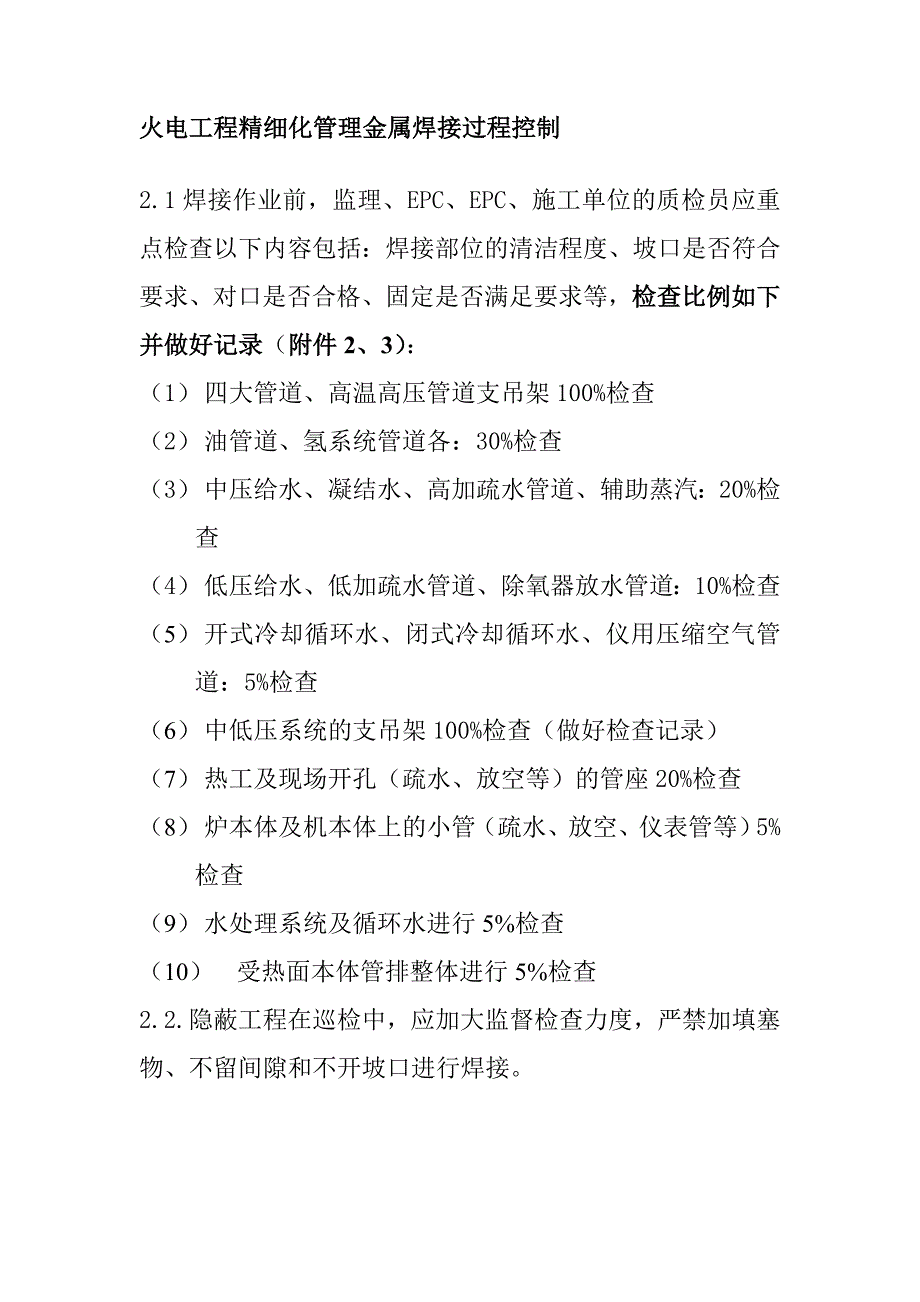 火电工程精细化管理金属焊接过程控制

2.1 焊接作业前，监理、EPC、EPC、施工单位的质检员应重点检查以下内容包括：焊接部位的清洁程度、坡口是否符合要求、对口是否合格、固定是否满足要求等，检查比例如下并做好记录（附件 2、3）：

（1） 四大管道、高温高压管道支吊架 100%检查

（2） 油管道、氢系统管道各：30%检查

（3） 中压给水、凝结水、高加疏水管道、辅助蒸汽：20%检查

（4） 低压给水、低加疏水管道、除氧器放水管道：10%检查

（5） 开式冷却循环水、闭式冷却循环水、仪用压缩空气管道：5%检查

（6） 中低压系统的支吊架 100%检查（做好检查记录）

（7） 热工及现场开孔（疏水、放空等）的管座 20%检查

（8） 炉本体及机本体上的小管（疏水、放空、仪表管等）5%检查

（9） 水处理系统及循环水进行 5%检查

（10） 受热面本体管排整体进行 5%检查

2.2.隐蔽工程在巡检中，应加大监督检查力度，严禁加填塞物、不留间隙和不开坡口进行焊接。